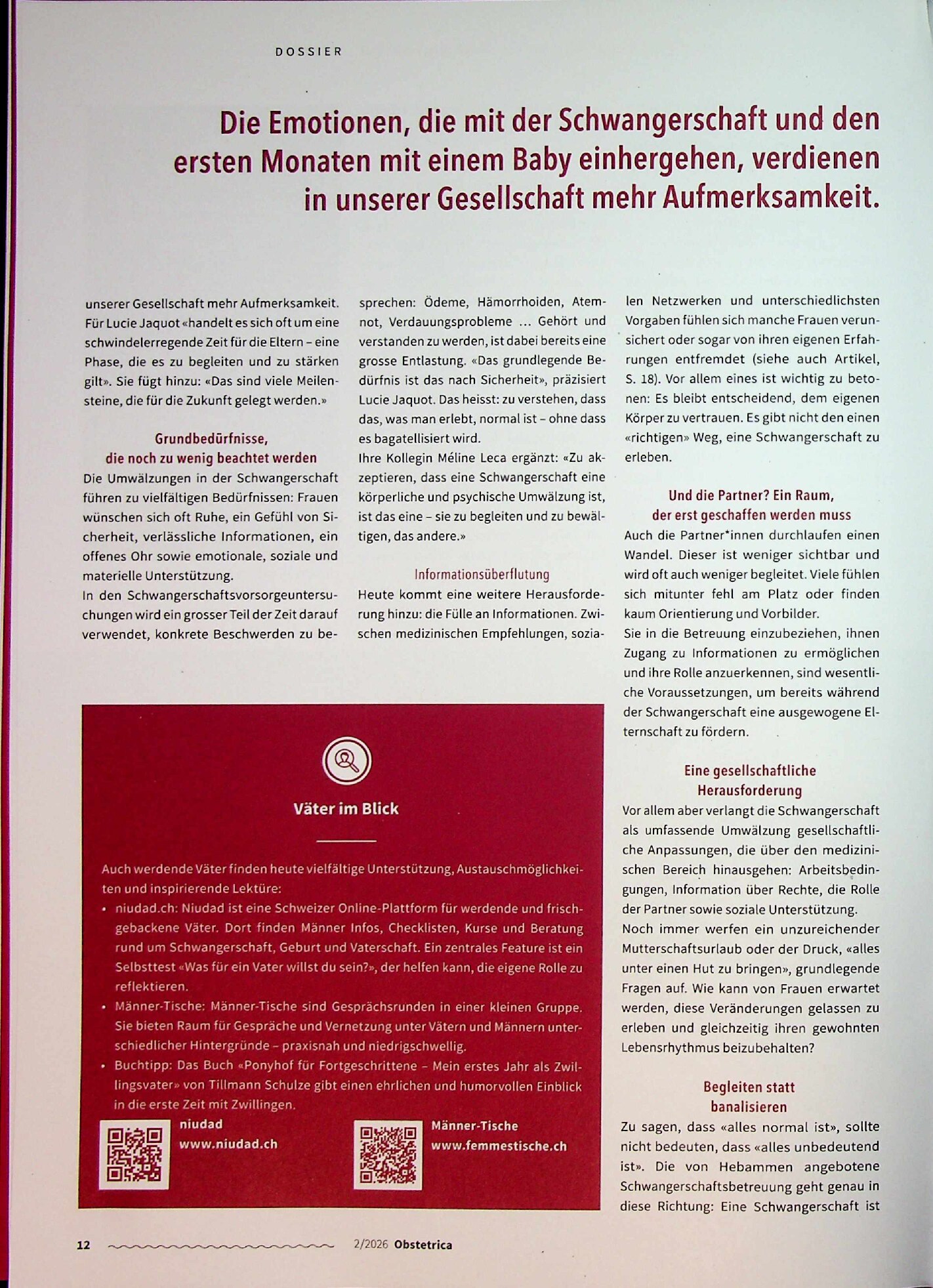 DOSSIER

Die Emotionen, die mit der Schwangerschaft und den ersten Monaten mit einem Baby einhergehen, verdienen in unserer Gesellschaft mehr Aufmerksamkeit.

unserer Gesellschaft mehr Aufmerksamkeit. Für Lucie Jaquot «handelt es sich oft um eine schwindelerregende Zeit für die Eltern – eine Phase, die es zu begleiten und zu stärken gilt». Sie fügt hinzu: «Das sind viele Meilensteine, die für die Zukunft gelegt werden.»

Grundbedürfnisse, die noch zu wenig beachtet werden

Die Umwälzungen in der Schwangerschaft führen zu vielfältigen Bedürfnissen: Frauen wünschen sich oft Ruhe, ein Gefühl von Sicherheit, verlässliche Informationen, ein offenes Ohr sowie emotionale, soziale und materielle Unterstützung.

In den Schwangerschaftsvorsorgeuntersuchungen wird ein grosser Teil der Zeit darauf verwendet, konkrete Beschwerden zu besprechen: Ödeme, Hämorrhoiden, Atemnot, Verdauungsprobleme ... Gehört und verstanden zu werden, ist dabei bereits eine grosse Entlastung. «Das grundlegende Bedürfnis ist das nach Sicherheit», präzisiert Lucie Jaquot. Das heisst: zu verstehen, dass das, was man erlebt, normal ist – ohne dass es bagatellisiert wird.

Ihre Kollegin Méline Leca ergänzt: «Zu akzeptieren, dass eine Schwangerschaft eine körperliche und psychische Umwälzung ist, ist das eine – sie zu begleiten und zu bewältigen, das andere.»

Informationsüberflutung

Heute kommt eine weitere Herausforderung hinzu: die Fülle an Informationen. Zwischen medizinischen Empfehlungen, sozialen Netzwerken und unterschiedlichsten Vorgaben fühlen sich manche Frauen verunsichert oder sogar von ihren eigenen Erfahrungen entfremdet (siehe auch Artikel, S. 18). Vor allem eines ist wichtig zu betonen: Es bleibt entscheidend, dem eigenen Körper zu vertrauen. Es gibt nicht den einen «richtigen» Weg, eine Schwangerschaft zu erleben.

Und die Partner? Ein Raum, der erst geschaffen werden muss

Auch die Partner*innen durchlaufen einen Wandel. Dieser ist weniger sichtbar und wird oft auch weniger begleitet. Viele fühlen sich mitunter fehl am Platz oder finden kaum Orientierung und Vorbilder.

Sie in die Betreuung einzubeziehen, ihnen Zugang zu Informationen zu ermöglichen und ihre Rolle anzuerkennen, sind wesentliche Voraussetzungen, um bereits während der Schwangerschaft eine ausgewogene Elternschaft zu fördern.

Eine gesellschaftliche Herausforderung

Vor allem aber verlangt die Schwangerschaft als umfassende Umwälzung gesellschaftliche Anpassungen, die über den medizinischen Bereich hinausgehen: Arbeitsbedingungen, Information über Rechte, die Rolle der Partner sowie soziale Unterstützung.

Noch immer werfen ein unzureichender Mutterschaftsurlaub oder der Druck, «alles unter einen Hut zu bringen», grundlegende Fragen auf. Wie kann von Frauen erwartet werden, diese Veränderungen gelassen zu erleben und gleichzeitig ihren gewohnten Lebensrhythmus beizubehalten?

Begleiten statt banalisieren

Zu sagen, dass «alles normal ist», sollte nicht bedeuten, dass «alles unbedeutend ist». Die von Hebammen angebotene Schwangerschaftsbetreuung geht genau in diese Richtung: Eine Schwangerschaft ist

Väter im Blick

Auch werdende Väter finden heute vielfältige Unterstützung, Austauschmöglichkeiten und inspirierende Lektüre:

• niudad.ch: Niudad ist eine Schweizer Online-Plattform für werdende und frischgebackene Väter. Dort finden Männer Infos, Checklisten, Kurse und Beratung rund um Schwangerschaft, Geburt und Vaterschaft. Ein zentrales Feature ist ein Selbsttest «Was für ein Vater willst du sein?», der helfen kann, die eigene Rolle zu reflektieren.
• Männer-Tische: Männer-Tische sind Gesprächsrunden in einer kleinen Gruppe. Sie bieten Raum für Gespräche und Vernetzung unter Vätern und Männern unterschiedlicher Hintergründe – praxisnah und niedrigschwellig.
• Buchtipp: Das Buch «Ponyhof für Fortgeschrittene – Mein erstes Jahr als Zwillingsvater» von Tillmann Schulze gibt einen ehrlichen und humorvollen Einblick in die erste Zeit mit Zwillingen.

niudad
www.niudad.ch

Männer-Tische
www.femmestische.ch

12 2/2026 Obstetrica